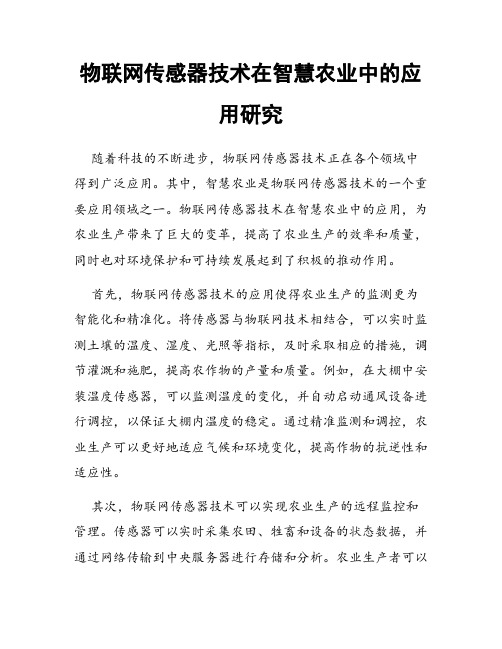 物联网传感器技术在智慧农业中的应用研究

随着科技的不断进步，物联网传感器技术正在各个领域中得到广泛应用。其中，智慧农业是物联网传感器技术的一个重要应用领域之一。物联网传感器技术在智慧农业中的应用，为农业生产带来了巨大的变革，提高了农业生产的效率和质量，同时也对环境保护和可持续发展起到了积极的推动作用。

首先，物联网传感器技术的应用使得农业生产的监测更为智能化和精准化。将传感器与物联网技术相结合，可以实时监测土壤的温度、湿度、光照等指标，及时采取相应的措施，调节灌溉和施肥，提高农作物的产量和质量。例如，在大棚中安装温度传感器，可以监测温度的变化，并自动启动通风设备进行调控，以保证大棚内温度的稳定。通过精准监测和调控，农业生产可以更好地适应气候和环境变化，提高作物的抗逆性和适应性。

其次，物联网传感器技术可以实现农业生产的远程监控和管理。传感器可以实时采集农田、牲畜和设备的状态数据，并通过网络传输到中央服务器进行存储和分析。农业生产者可以